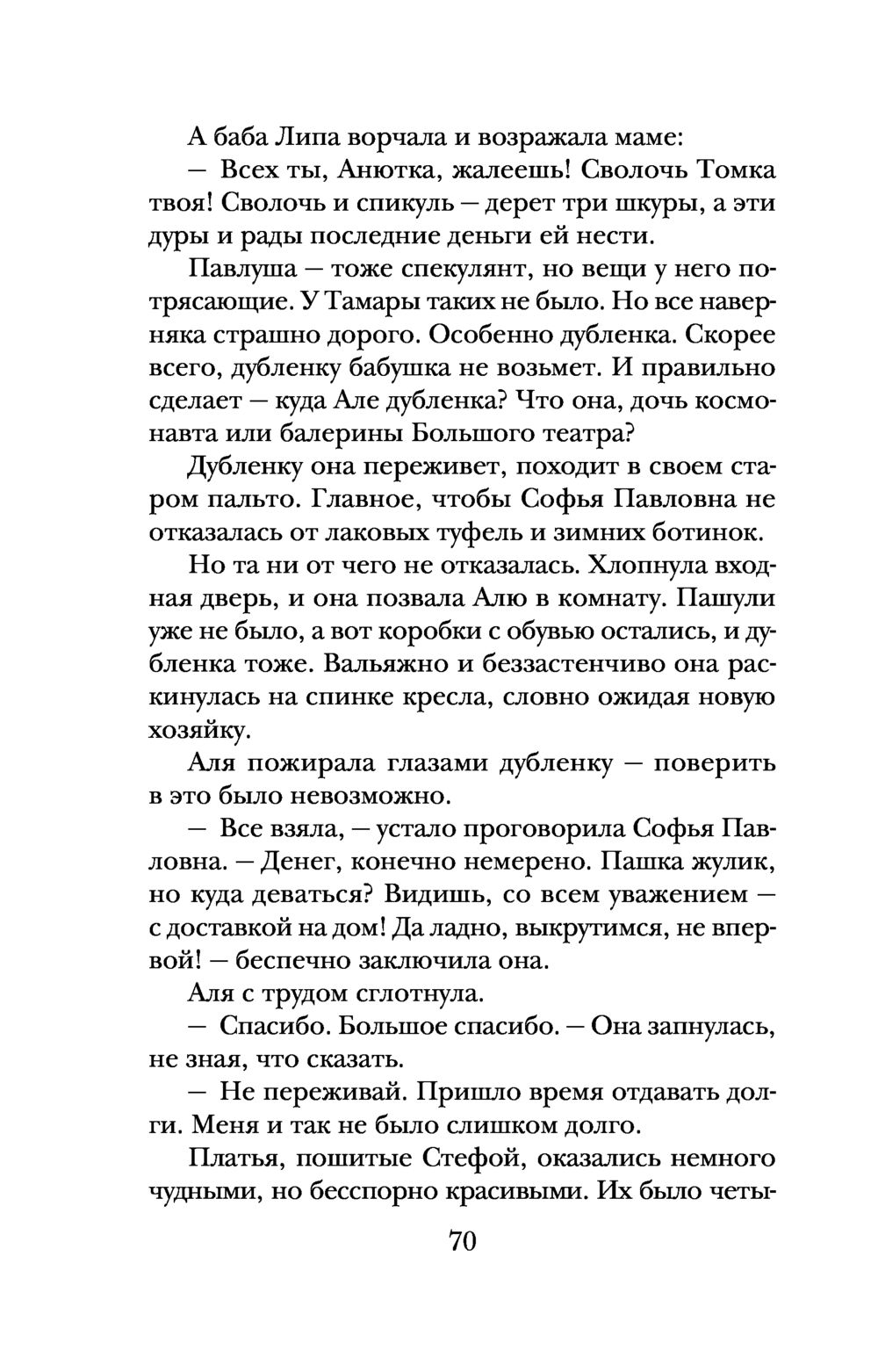 А баба Липа ворчала и возражала маме:

— Всех ты, Анютка, жалеешь! Сволочь Томка твоя! Сволочь и спикуль — дерет три шкуры, а эти дуры и рады последние деньги ей нести.

Павлуша — тоже спекулянт, но вещи у него потрясающие. У Тамары таких не было. Но все наверняка страшно дорого. Особенно дубленка. Скорее всего, дубленку бабушка не возьмет. И правильно сделает — куда Але дубленка? Что она, дочь космонавта или балерины Большого театра?

Дубленку она переживет, походит в своем старом пальто. Главное, чтобы Софья Павловна не отказалась от лаковых туфель и зимних ботинок.

Но та ни от чего не отказалась. Хлопнула входная дверь, и она позвала Алю в комнату. Пашули уже не было, а вот коробки с обувью остались, и дубленка тоже. Вальяжно и беззастенчиво она раскинулась на спинке кресла, словно ожидая новую хозяйку.

Аля пожирала глазами дубленку — поверить в это было невозможно.

— Все взяла, — устало проговорила Софья Павловна. — Денег, конечно немерено. Пашка жулик, но куда деваться? Видишь, со всем уважением — с доставкой на дом! Да ладно, выкрутимся, не впервой! — беспечно заключила она.

Аля с трудом сглотнула.

— Спасибо. Большое спасибо. — Она запнулась, не зная, что сказать.

— Не переживай. Пришло время отдавать долги. Меня и так не было слишком долго.

Платья, пошитые Стефой, оказались немного чудными, но бесспорно красивыми. Их было четы-

70